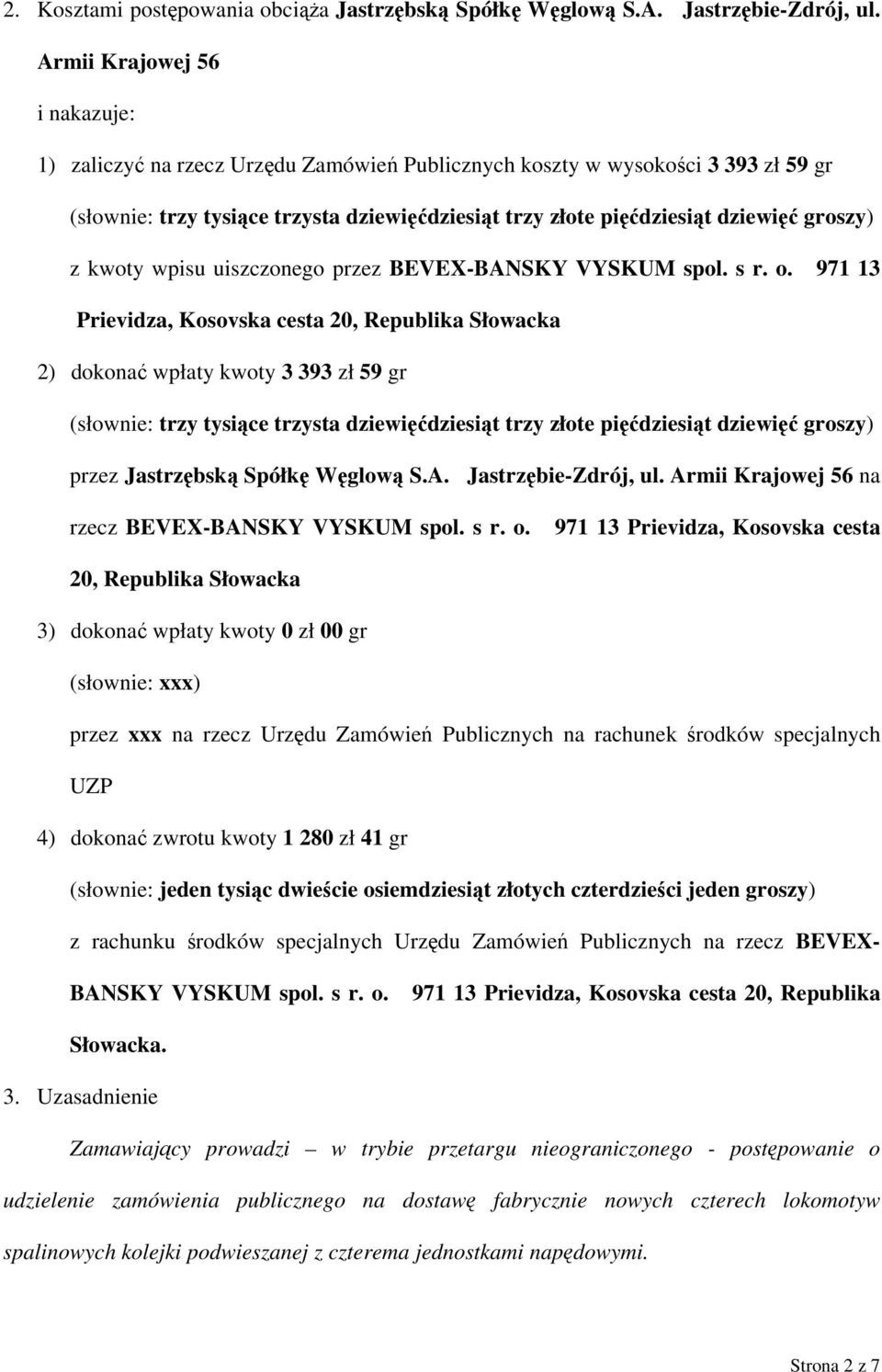 2. Kosztami postępowania obciąża Jastrzębską Spółkę Węglową S.A. Jastrzębie-Zdrój, ul. Armii Krajowej 56

i nakazuje:

1) zaliczyć na rzecz Urzędu Zamówień Publicznych koszty w wysokości 3 393 zł 59 gr (słownie: trzy tysiące trzysta dziewięćdziesiąt trzy złote pięćdziesiąt dziewięć groszy) z kwoty wpisu uiszczonego przez BEVEX-BANSKY VYSKUM spol. s r. o. 971 13 Prievidza, Kosovska cesta 20, Republika Słowacka

2) dokonać wpłaty kwoty 3 393 zł 59 gr (słownie: trzy tysiące trzysta dziewięćdziesiąt trzy złote pięćdziesiąt dziewięć groszy) przez Jastrzębską Spółkę Węglową S.A. Jastrzębie-Zdrój, ul. Armii Krajowej 56 na rzecz BEVEX-BANSKY VYSKUM spol. s r. o. 971 13 Prievidza, Kosovska cesta 20, Republika Słowacka

3) dokonać wpłaty kwoty 0 zł 00 gr (słownie: xxx) przez xxx na rzecz Urzędu Zamówień Publicznych na rachunek środków specjalnych UZP

4) dokonać zwrotu kwoty 1 280 zł 41 gr (słownie: jeden tysiąc dwieście osiemdziesiąt złotych czterdzieści jeden groszy) z rachunku środków specjalnych Urzędu Zamówień Publicznych na rzecz BEVEX-BANSKY VYSKUM spol. s r. o. 971 13 Prievidza, Kosovska cesta 20, Republika Słowacka.

3. Uzasadnienie

Zamawiający prowadzi – w trybie przetargu nieograniczonego - postępowanie o udzielenie zamówienia publicznego na dostawę fabrycznie nowych czterech lokomotyw spalinowych kolejki podwieszanej z czterema jednostkami napędowymi.

Strona 2 z 7